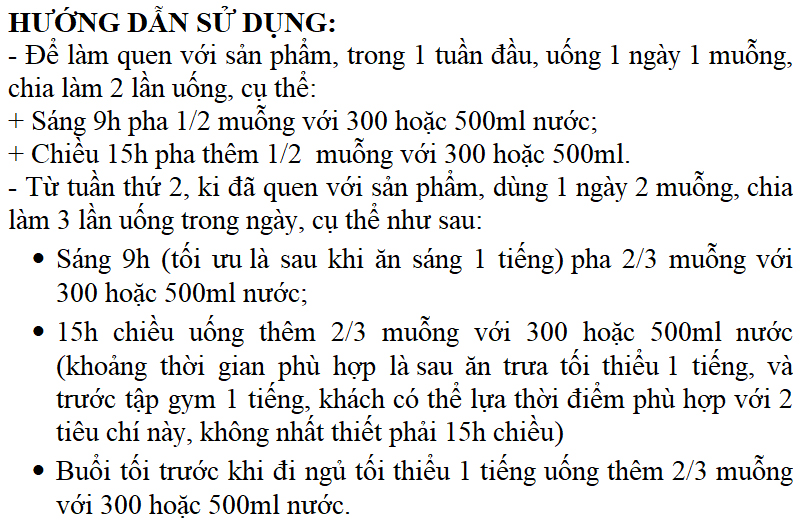 HƯỚNG DẪN SỬ DỤNG:
- Để làm quen với sản phẩm, trong 1 tuần đầu, uống 1 ngày 1 muỗng, chia làm 2 lần uống, cụ thể:
+ Sáng 9h pha 1/2 muỗng với 300 hoặc 500ml nước;
+ Chiều 15h pha thêm 1/2 muỗng với 300 hoặc 500ml.
- Từ tuần thứ 2, ki đã quen với sản phẩm, dùng 1 ngày 2 muỗng, chia làm 3 lần uống trong ngày, cụ thể như sau:
• Sáng 9h (tối ưu là sau khi ăn sáng 1 tiếng) pha 2/3 muỗng với 300 hoặc 500ml nước;
• 15h chiều uống thêm 2/3 muỗng với 300 hoặc 500ml nước (khoảng thời gian phù hợp là sau ăn trưa tối thiểu 1 tiếng, và trước tập gym 1 tiếng, khách có thể lựa thời điểm phù hợp với 2 tiêu chí này, không nhất thiết phải 15h chiều)
• Buổi tối trước khi đi ngủ tối thiểu 1 tiếng uống thêm 2/3 muỗng với 300 hoặc 500ml nước.